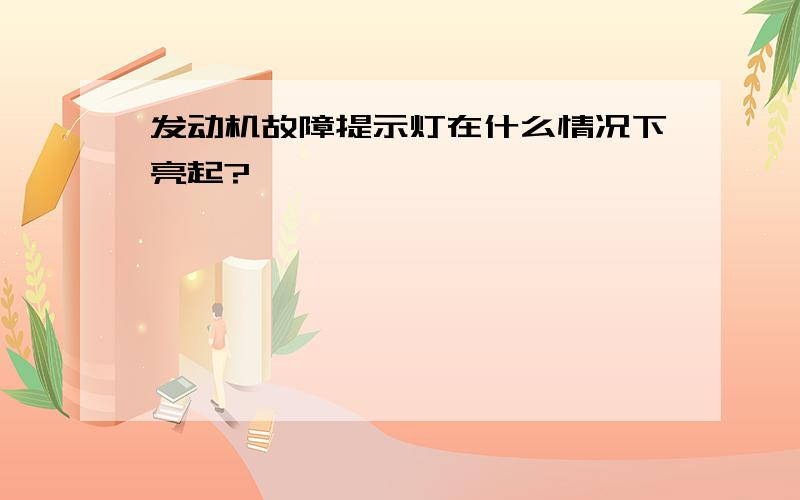 发动机故障提示灯在什么情况下亮起?